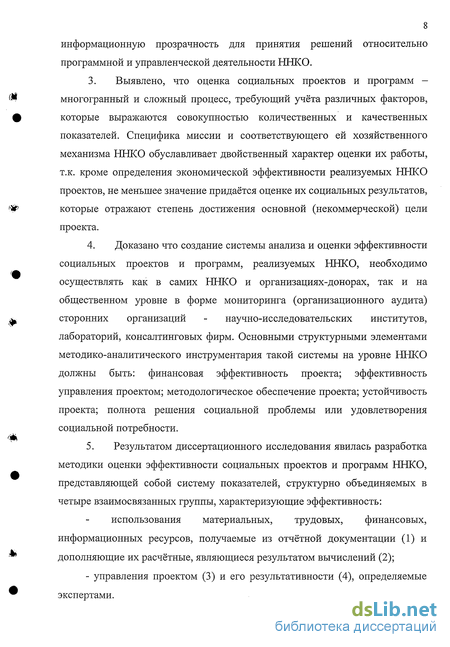 8

информационную прозрачность для принятия решений относительно программной и управленческой деятельности ННКО.

3. Выявлено, что оценка социальных проектов и программ – многогранный и сложный процесс, требующий учёта различных факторов, которые выражаются совокупностью количественных и качественных показателей. Специфика миссии и соответствующего ей хозяйственного механизма ННКО обуславливает двойственный характер оценки их работы, т.к. кроме определения экономической эффективности реализуемых ННКО проектов, не меньшее значение придаётся оценке их социальных результатов, которые отражают степень достижения основной (некоммерческой) цели проекта.

4. Доказано что создание системы анализа и оценки эффективности социальных проектов и программ, реализуемых ННКО, необходимо осуществлять как в самих ННКО и организациях-донорах, так и на общественном уровне в форме мониторинга (организационного аудита) сторонних организаций - научно-исследовательских институтов, лабораторий, консалтинговых фирм. Основными структурными элементами методико-аналитического инструментария такой системы на уровне ННКО должны быть: финансовая эффективность проекта; эффективность управления проектом; методологическое обеспечение проекта; устойчивость проекта; полнота решения социальной проблемы или удовлетворения социальной потребности.

5. Результатом диссертационного исследования явилась разработка методики оценки эффективности социальных проектов и программ ННКО, представляющей собой систему показателей, структурно объединяемых в четыре взаимосвязанных группы, характеризующие эффективность:

- использования материальных, трудовых, финансовых, информационных ресурсов, получаемые из отчётной документации (1) и дополняющие их расчётные, являющиеся результатом вычислений (2);

- управления проектом (3) и его результативности (4), определяемые экспертами.

dsLib.net
библиотека диссертаций